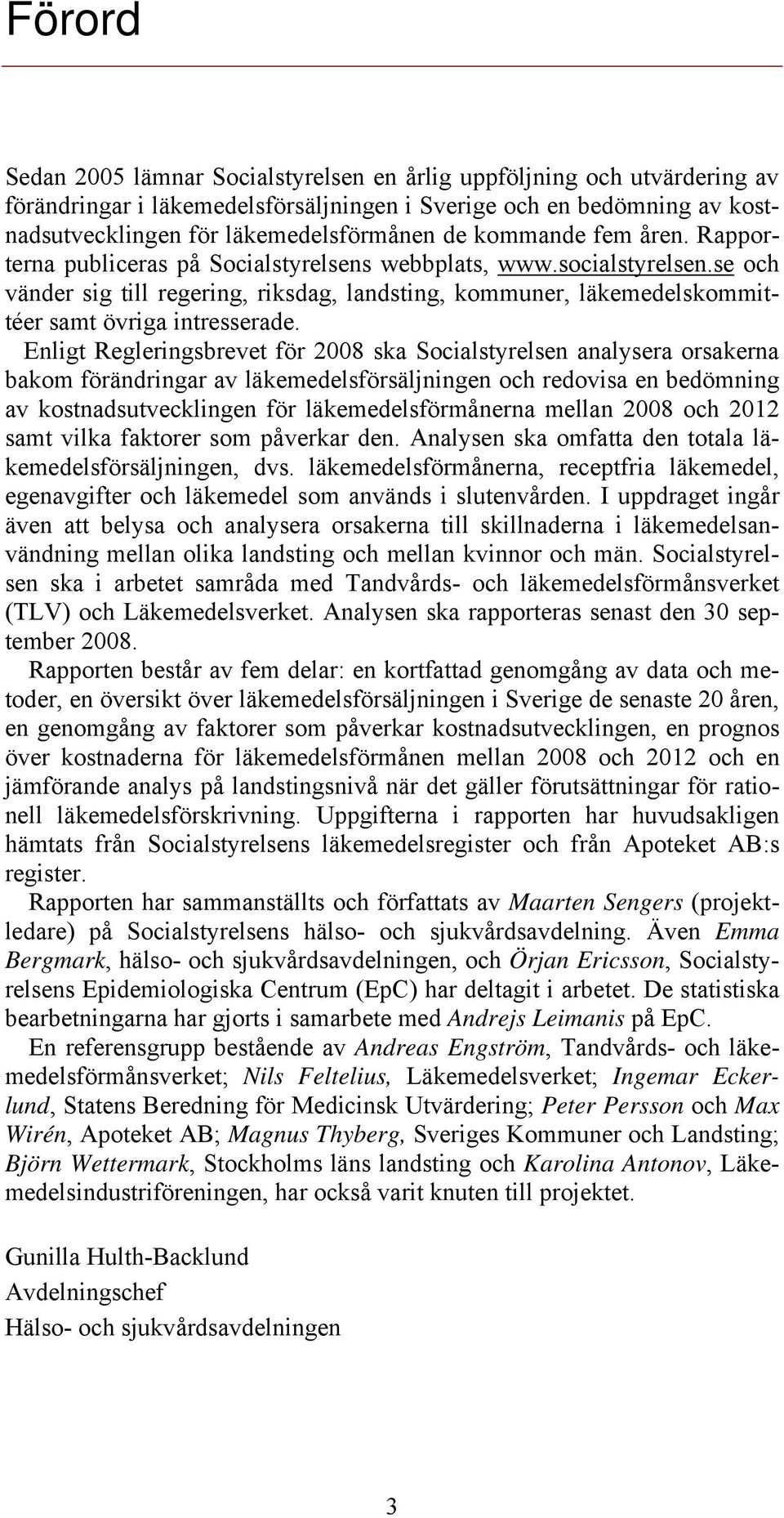 Förord

Sedan 2005 lämnar Socialstyrelsen en årlig uppföljning och utvärdering av förändringar i läkemedelsförsäljningen i Sverige och en bedömning av kostnadsutvecklingen för läkemedelsförmånen de kommande fem åren. Rapporterna publiceras på Socialstyrelsens webbplats, www.socialstyrelsen.se och vänder sig till regering, riksdag, landsting, kommuner, läkemedelskommittéer samt övriga intresserade.

Enligt Regleringsbrevet för 2008 ska Socialstyrelsen analysera orsakerna bakom förändringar av läkemedelsförsäljningen och redovisa en bedömning av kostnadsutvecklingen för läkemedelsförmånerna mellan 2008 och 2012 samt vilka faktorer som påverkar den. Analysen ska omfatta den totala läkemedelsförsäljningen, dvs. läkemedelsförmånerna, receptfria läkemedel, egenavgifter och läkemedel som används i slutenvården. I uppdraget ingår även att belysa och analysera orsakerna till skillnaderna i läkemedelsanvändning mellan olika landsting och mellan kvinnor och män. Socialstyrelsen ska i arbetet samråda med Tandvårds- och läkemedelsförmånsverket (TLV) och Läkemedelsverket. Analysen ska rapporteras senast den 30 september 2008.

Rapporten består av fem delar: en kortfattad genomgång av data och metoder, en översikt över läkemedelsförsäljningen i Sverige de senaste 20 åren, en genomgång av faktorer som påverkar kostnadsutvecklingen, en prognos över kostnaderna för läkemedelsförmånen mellan 2008 och 2012 och en jämförande analys på landstingsnivå när det gäller förutsättningar för rationell läkemedelsförskrivning. Uppgifterna i rapporten har huvudsakligen hämtats från Socialstyrelsens läkemedelsregister och från Apoteket AB:s register.

Rapporten har sammanställts och författats av Maarten Sengers (projektledare) på Socialstyrelsens hälso- och sjukvårdsavdelning. Även Emma Bergmark, hälso- och sjukvårdsavdelningen, och Örjan Ericsson, Socialstyrelsens Epidemiologiska Centrum (EpC) har deltagit i arbetet. De statistiska bearbetningarna har gjorts i samarbete med Andrejs Leimanis på EpC.

En referensgrupp bestående av Andreas Engström, Tandvårds- och läkemedelsförmånsverket; Nils Feltelius, Läkemedelsverket; Ingemar Eckerlund, Statens Beredning för Medicinsk Utvärdering; Peter Persson och Max Wirén, Apoteket AB; Magnus Thyberg, Sveriges Kommuner och Landsting; Björn Wettermark, Stockholms läns landsting och Karolina Antonov, Läkemedelsindustriföreningen, har också varit knuten till projektet.

Gunilla Hulth-Backlund
Avdelningschef
Hälso- och sjukvårdsavdelningen

3